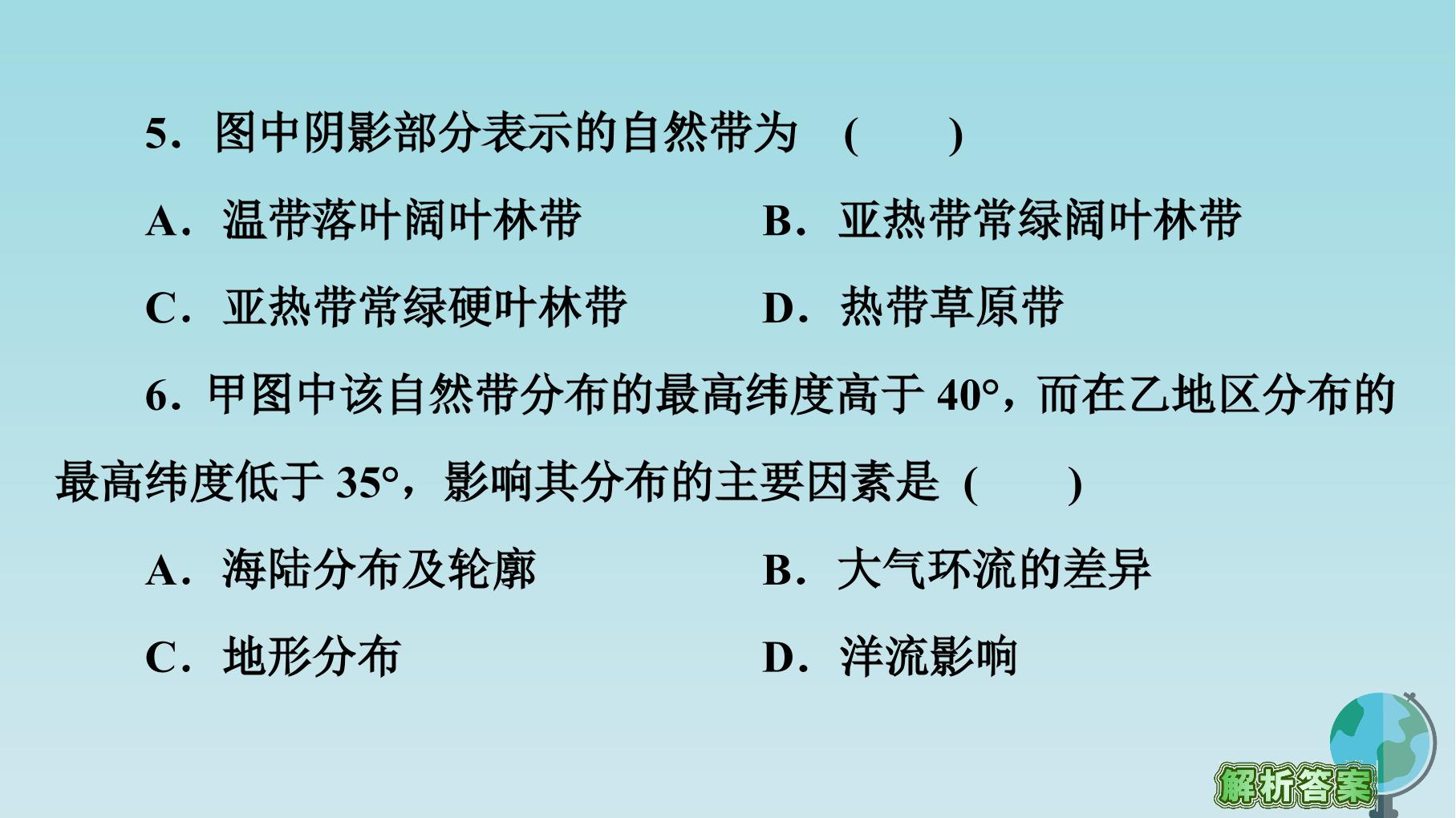 5.图中阴影部分表示的自然带为 (　　)

A.温带落叶阔叶林带 B.亚热带常绿阔叶林带

C.亚热带常绿硬叶林带 D.热带草原带

6.甲图中该自然带分布的最高纬度高于40°，而在乙地区分布的最高纬度低于35°，影响其分布的主要因素是 (　　)

A.海陆分布及轮廓 B.大气环流的差异

C.地形分布 D.洋流影响

解析答案